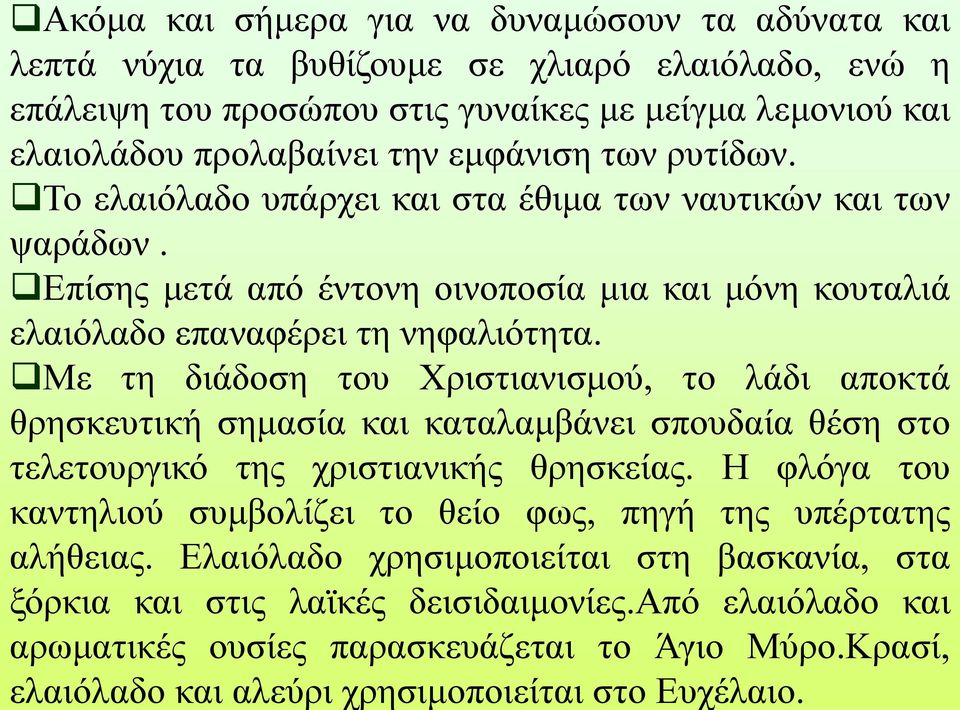 ❑Ακόμα και σήμερα για να δυναμώσουν τα αδύνατα και λεπτά νύχια τα βυθίζουμε σε χλιαρό ελαιόλαδο, ενώ η επάλειψη του προσώπου στις γυναίκες με μείγμα λεμονιού και ελαιολάδου προλαβαίνει την εμφάνιση των ρυτίδων.

❑Το ελαιόλαδο υπάρχει και στα έθιμα των ναυτικών και των ψαράδων .

❑Επίσης μετά από έντονη οινοποσία μια και μόνη κουταλιά ελαιόλαδο επαναφέρει τη νηφαλιότητα.

❑Με τη διάδοση του Χριστιανισμού, το λάδι αποκτά θρησκευτική σημασία και καταλαμβάνει σπουδαία θέση στο τελετουργικό της χριστιανικής θρησκείας. Η φλόγα του καντηλιού συμβολίζει το θείο φως, πηγή της υπέρτατης αλήθειας. Ελαιόλαδο χρησιμοποιείται στη βασκανία, στα ξόρκια και στις λαϊκές δεισιδαιμονίες.Από ελαιόλαδο και αρωματικές ουσίες παρασκευάζεται το Άγιο Μύρο.Κρασί, ελαιόλαδο και αλεύρι χρησιμοποιείται στο Ευχέλαιο.